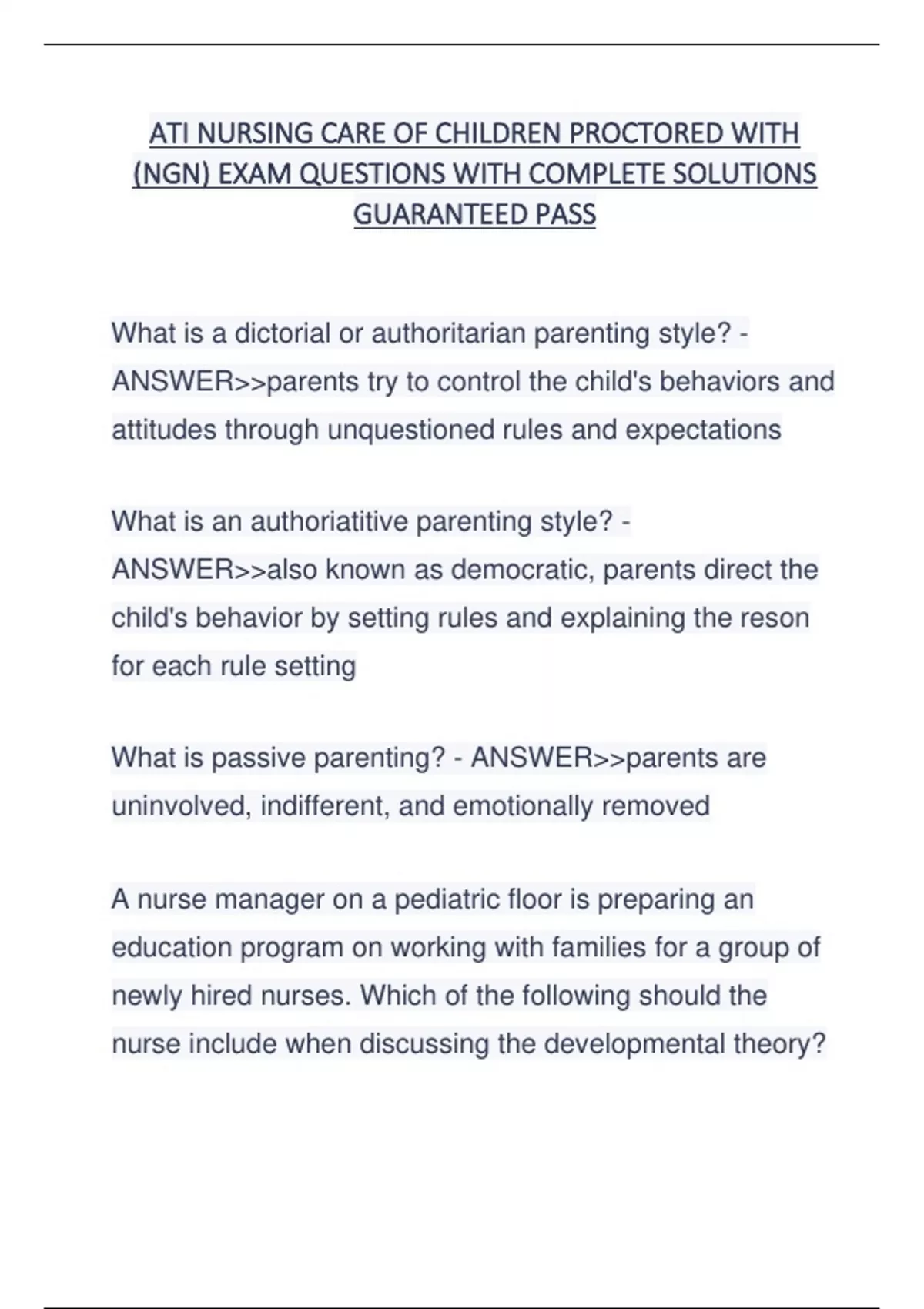 ATI NURSING CARE OF CHILDREN PROCTORED WITH (NGN) EXAM QUESTIONS WITH COMPLETE SOLUTIONS GUARANTEED PASS

What is a dictorial or authoritarian parenting style? - ANSWER>>parents try to control the child's behaviors and attitudes through unquestioned rules and expectations

What is an authoriatitive parenting style? - ANSWER>>also known as democratic, parents direct the child's behavior by setting rules and explaining the reson for each rule setting

What is passive parenting? - ANSWER>>parents are uninvolved, indifferent, and emotionally removed

A nurse manager on a pediatric floor is preparing an education program on working with families for a group of newly hired nurses. Which of the following should the nurse include when discussing the developmental theory?